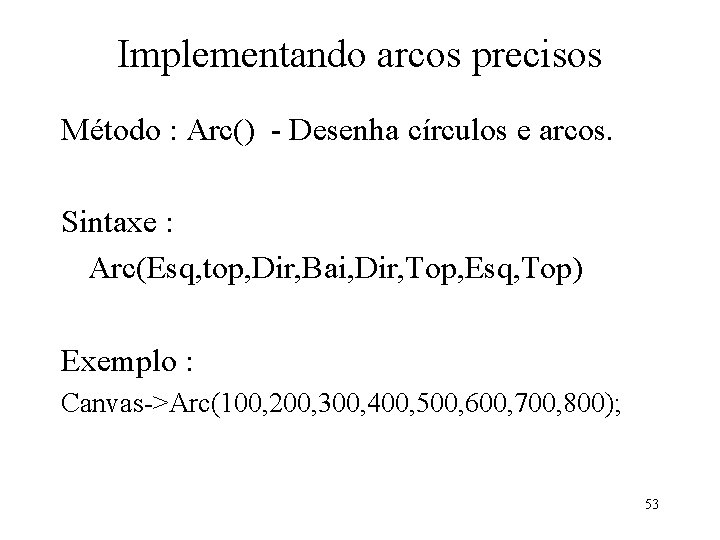 Implementando arcos precisos

Método : Arc() - Desenha círculos e arcos.

Sintaxe :
Arc(Esq,top,Dir,Bai,Dir,Top,Esq,Top)

Exemplo :
Canvas->Arc(100,200,300,400,500,600,700,800);

53